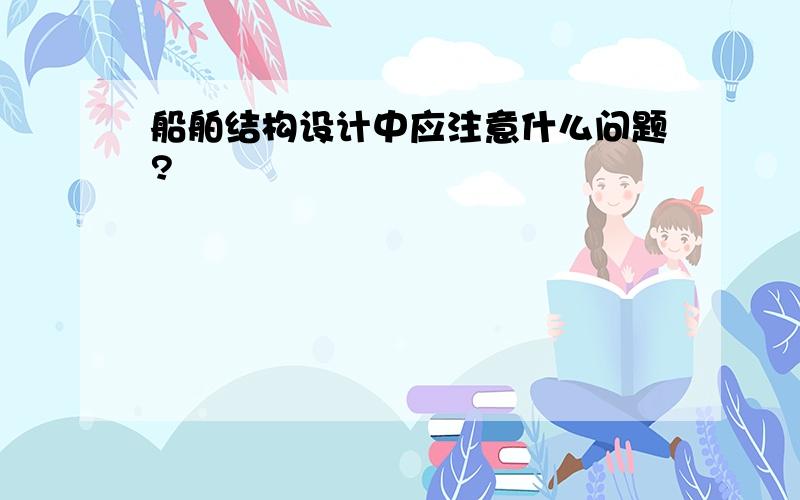 船舶结构设计中应注意什么问题?